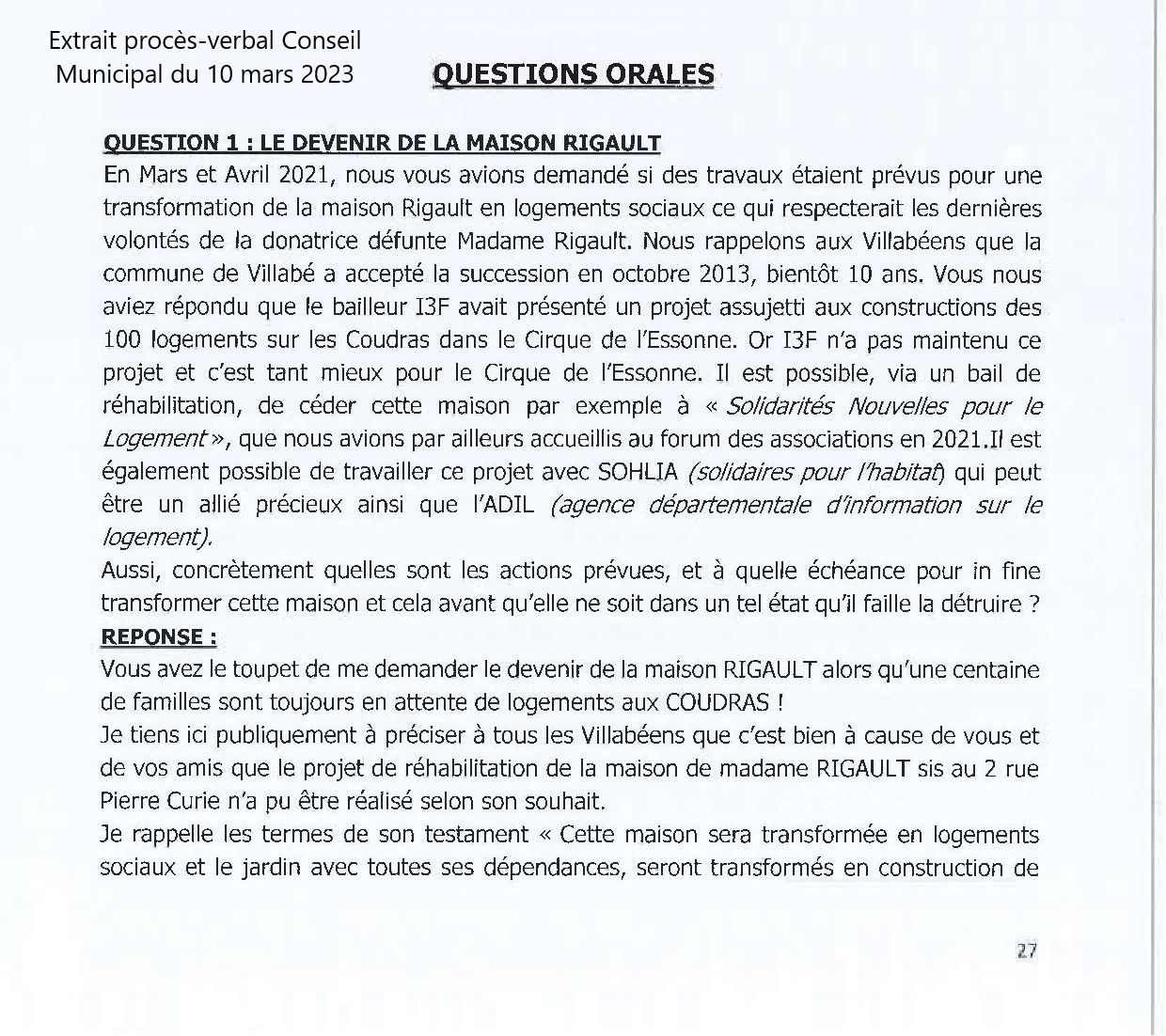 Extrait procès-verbal Conseil Municipal du 10 mars 2023

QUESTIONS ORALES

QUESTION 1 : LE DEVENIR DE LA MAISON RIGAULT

En Mars et Avril 2021, nous vous avions demandé si des travaux étaient prévus pour une transformation de la maison Rigault en logements sociaux ce qui respecterait les dernières volontés de la donatrice défunte Madame Rigault. Nous rappelons aux Villabéens que la commune de Villabé a accepté la succession en octobre 2013, bientôt 10 ans. Vous nous aviez répondu que le bailleur I3F avait présenté un projet assujetti aux constructions des 100 logements sur les Coudras dans le Cirque de l'Essonne. Or I3F n'a pas maintenu ce projet et c'est tant mieux pour le Cirque de l'Essonne. Il est possible, via un bail de réhabilitation, de céder cette maison par exemple à « Solidarités Nouvelles pour le Logement », que nous avions par ailleurs accueillis au forum des associations en 2021.Il est également possible de travailler ce projet avec SOHLIA (solidaires pour l'habitat) qui peut être un allié précieux ainsi que l'ADIL (agence départementale d'information sur le logement).

Aussi, concrètement quelles sont les actions prévues, et à quelle échéance pour in fine transformer cette maison et cela avant qu'elle ne soit dans un tel état qu'il faille la détruire ?

REPONSE :

Vous avez le toupet de me demander le devenir de la maison RIGAULT alors qu'une centaine de familles sont toujours en attente de logements aux COUDRAS !

Je tiens ici publiquement à préciser à tous les Villabéens que c'est bien à cause de vous et de vos amis que le projet de réhabilitation de la maison de madame RIGAULT sis au 2 rue Pierre Curie n'a pu être réalisé selon son souhait.

Je rappelle les termes de son testament « Cette maison sera transformée en logements sociaux et le jardin avec toutes ses dépendances, seront transformés en construction de

27